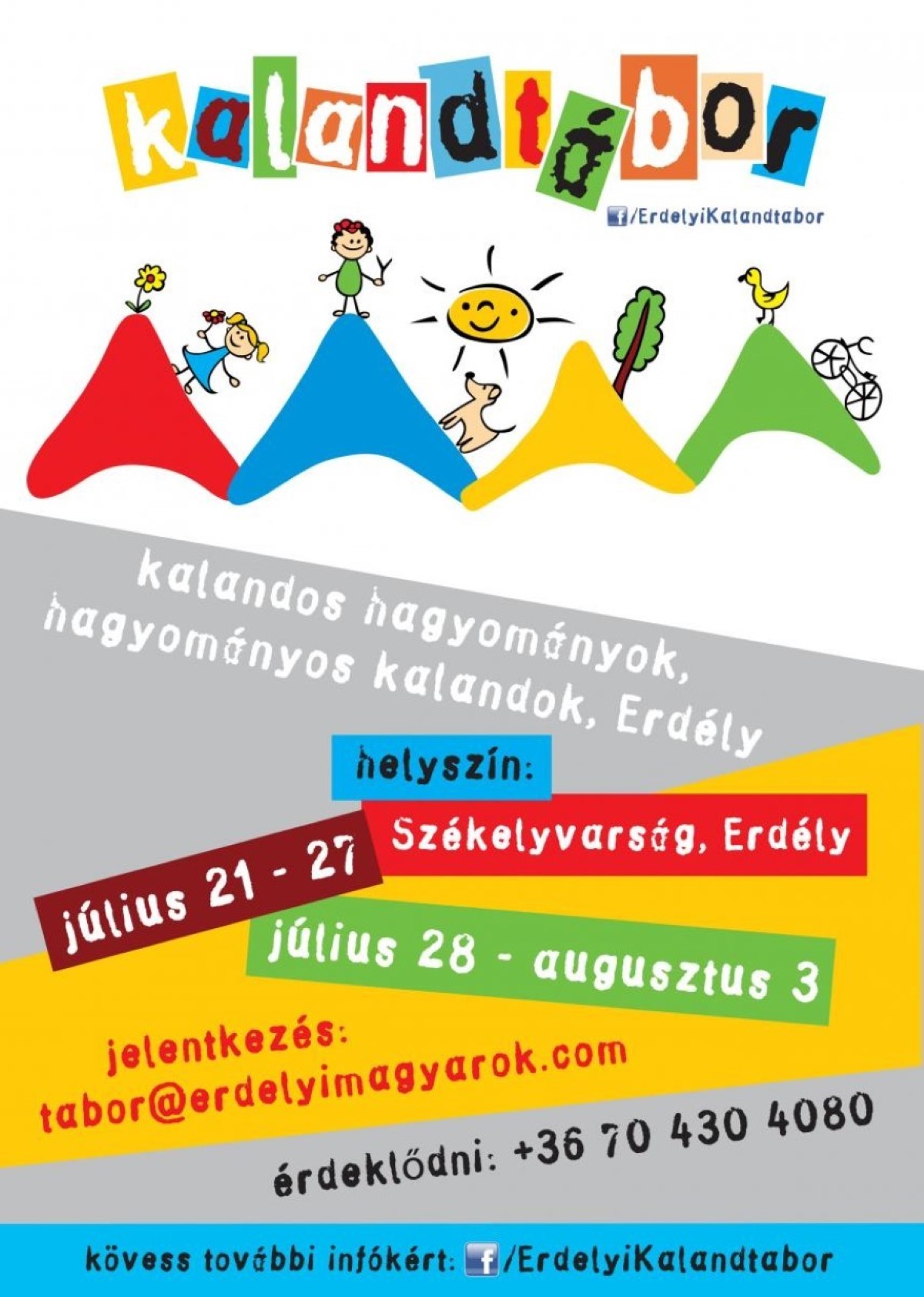 kalandtábor

/ErdelyiKalandtabor

kalandos hagyományok, hagyományos kalandok, Erdély

helyszín:

Székelyvarság, Erdély

július 21 - 27

július 28 - augusztus 3

jelentkezés:
tabor@erdelyimagyarok.com

érdeklődni: +36 70 430 4080

kövess további infókért: /ErdelyiKalandtabor